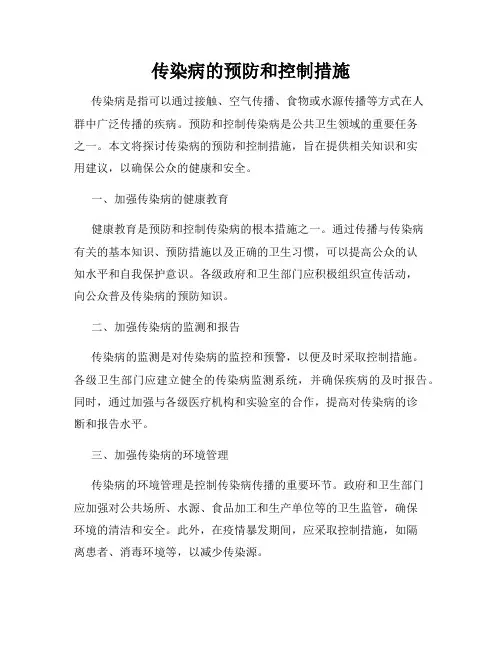 传染病的预防和控制措施

传染病是指可以通过接触、空气传播、食物或水源传播等方式在人群中广泛传播的疾病。预防和控制传染病是公共卫生领域的重要任务之一。本文将探讨传染病的预防和控制措施，旨在提供相关知识和实用建议，以确保公众的健康和安全。

一、加强传染病的健康教育

健康教育是预防和控制传染病的根本措施之一。通过传播与传染病有关的基本知识、预防措施以及正确的卫生习惯，可以提高公众的认知水平和自我保护意识。各级政府和卫生部门应积极组织宣传活动，向公众普及传染病的预防知识。

二、加强传染病的监测和报告

传染病的监测是对传染病的监控和预警，以便及时采取控制措施。各级卫生部门应建立健全的传染病监测系统，并确保疾病的及时报告。同时，通过加强与各级医疗机构和实验室的合作，提高对传染病的诊断和报告水平。

三、加强传染病的环境管理

传染病的环境管理是控制传染病传播的重要环节。政府和卫生部门应加强对公共场所、水源、食品加工和生产单位等的卫生监管，确保环境的清洁和安全。此外，在疫情暴发期间，应采取控制措施，如隔离患者、消毒环境等，以减少传染源。